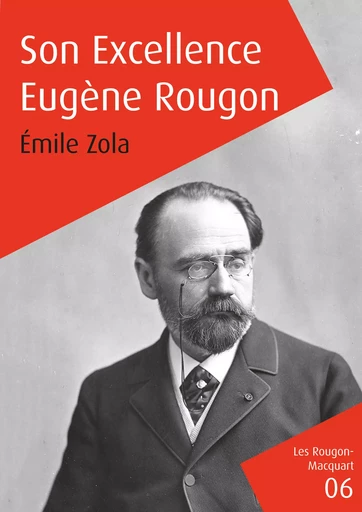 Son Excellence Eugène Rougon

Émile Zola

Les Rougon-Macquart
06